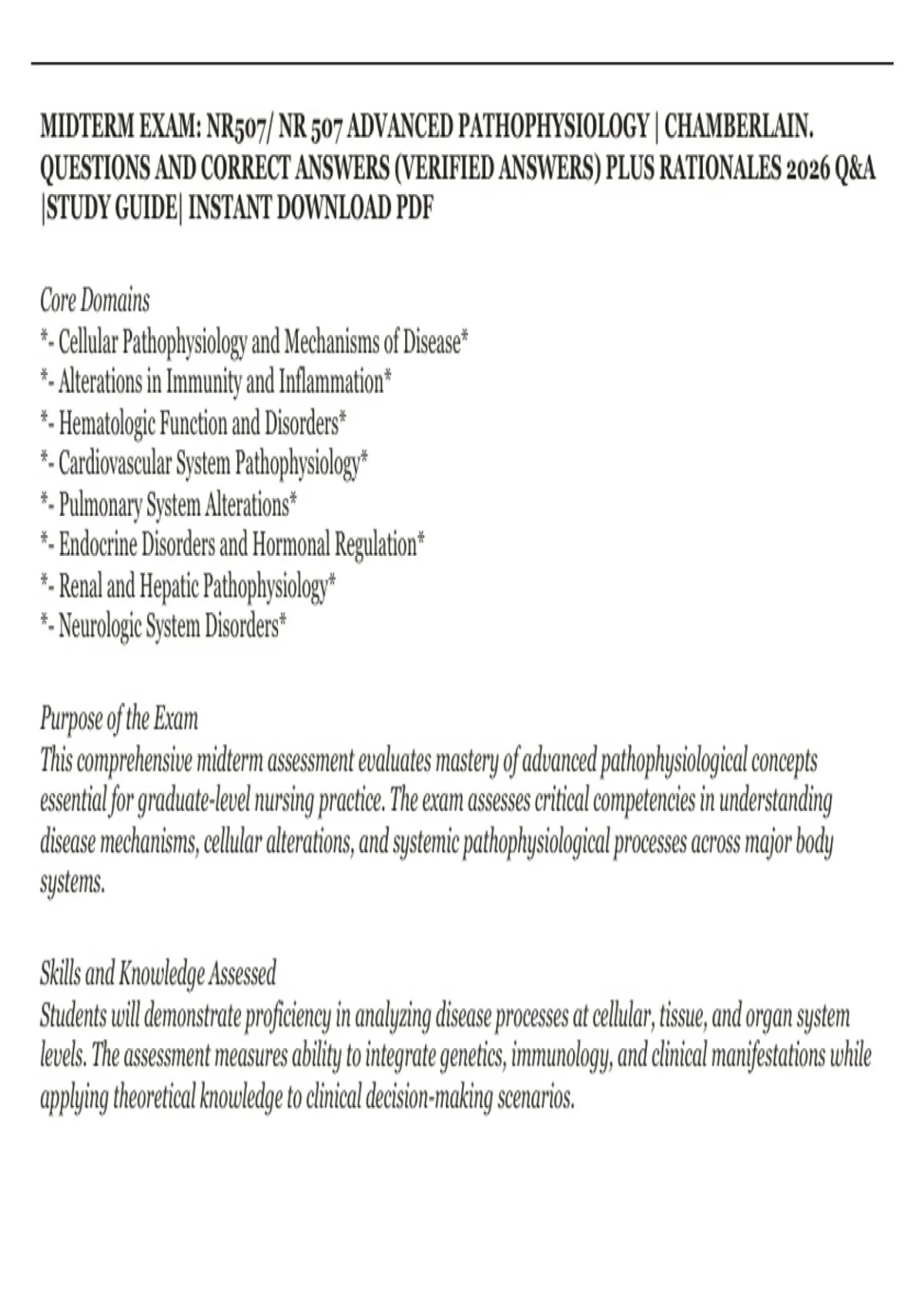 MIDTERM EXAM: NR507/ NR 507 ADVANCED PATHOPHYSIOLOGY | CHAMBERLAIN. QUESTIONS AND CORRECT ANSWERS (VERIFIED ANSWERS) PLUS RATIONALES 2026 Q&A |STUDY GUIDE| INSTANT DOWNLOAD PDF

Core Domains
*- Cellular Pathophysiology and Mechanisms of Disease*
*- Alterations in Immunity and Inflammation*
*- Hematologic Function and Disorders*
*- Cardiovascular System Pathophysiology*
*- Pulmonary System Alterations*
*- Endocrine Disorders and Hormonal Regulation*
*- Renal and Hepatic Pathophysiology*
*- Neurologic System Disorders*

Purpose of the Exam
This comprehensive midterm assessment evaluates mastery of advanced pathophysiological concepts essential for graduate-level nursing practice. The exam assesses critical competencies in understanding disease mechanisms, cellular alterations, and systemic pathophysiological processes across major body systems.

Skills and Knowledge Assessed
Students will demonstrate proficiency in analyzing disease processes at cellular, tissue, and organ system levels. The assessment measures ability to integrate genetics, immunology, and clinical manifestations while applying theoretical knowledge to clinical decision-making scenarios.